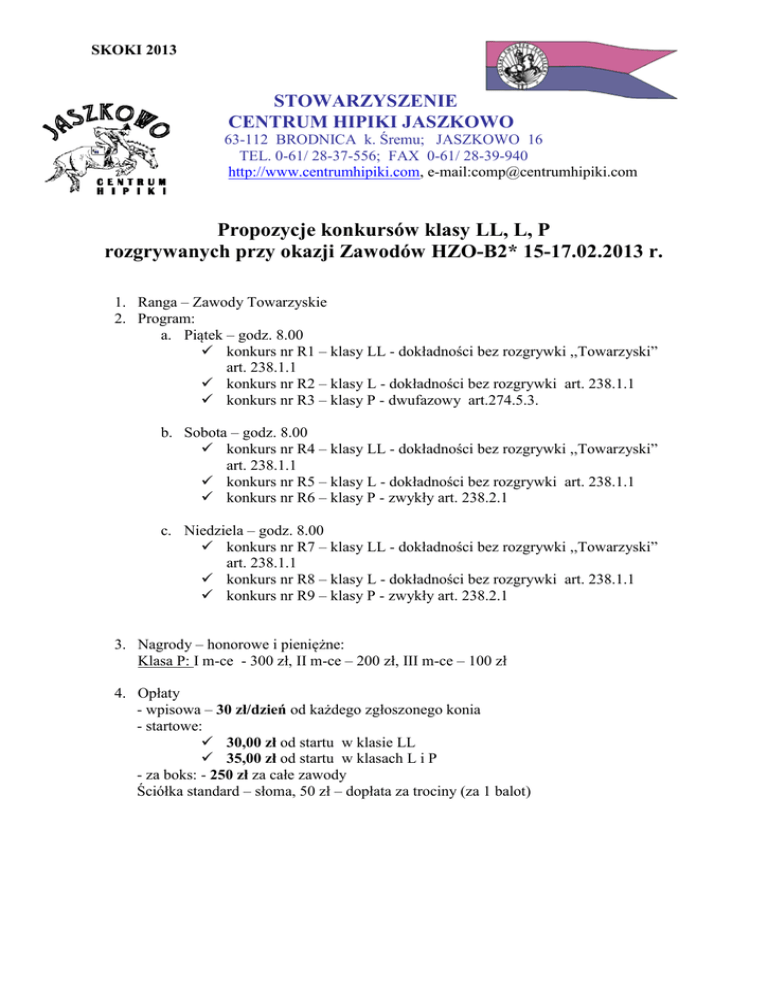 SKOKI 2013

JASZKOWO
CENTRUM HIPIKI

STOWARZYSZENIE
CENTRUM HIPIKI JASZKOWO
63-112 BRODNICA k. Śremu; JASZKOWO 16
TEL. 0-61/ 28-37-556; FAX 0-61/ 28-39-940
http://www.centrumhipiki.com, e-mail:comp@centrumhipiki.com

Propozycje konkursów klasy LL, L, P
rozgrywanych przy okazji Zawodów HZO-B2* 15-17.02.2013 r.

1. Ranga – Zawody Towarzyskie
2. Program:
a. Piątek – godz. 8.00
✓ konkurs nr R1 – klasy LL - dokładności bez rozgrywki ,,Towarzyski" art. 238.1.1
✓ konkurs nr R2 – klasy L - dokładności bez rozgrywki art. 238.1.1
✓ konkurs nr R3 – klasy P - dwufazowy art.274.5.3.

b. Sobota – godz. 8.00
✓ konkurs nr R4 – klasy LL - dokładności bez rozgrywki ,,Towarzyski" art. 238.1.1
✓ konkurs nr R5 – klasy L - dokładności bez rozgrywki art. 238.1.1
✓ konkurs nr R6 – klasy P - zwykły art. 238.2.1

c. Niedziela – godz. 8.00
✓ konkurs nr R7 – klasy LL - dokładności bez rozgrywki ,,Towarzyski" art. 238.1.1
✓ konkurs nr R8 – klasy L - dokładności bez rozgrywki art. 238.1.1
✓ konkurs nr R9 – klasy P - zwykły art. 238.2.1

3. Nagrody – honorowe i pieniężne:
Klasa P: I m-ce - 300 zł, II m-ce – 200 zł, III m-ce – 100 zł

4. Opłaty
- wpisowa – 30 zł/dzień od każdego zgłoszonego konia
- startowe:
✓ 30,00 zł od startu w klasie LL
✓ 35,00 zł od startu w klasach L i P
- za boks: - 250 zł za całe zawody
Ściółka standard – słoma, 50 zł – dopłata za trociny (za 1 balot)